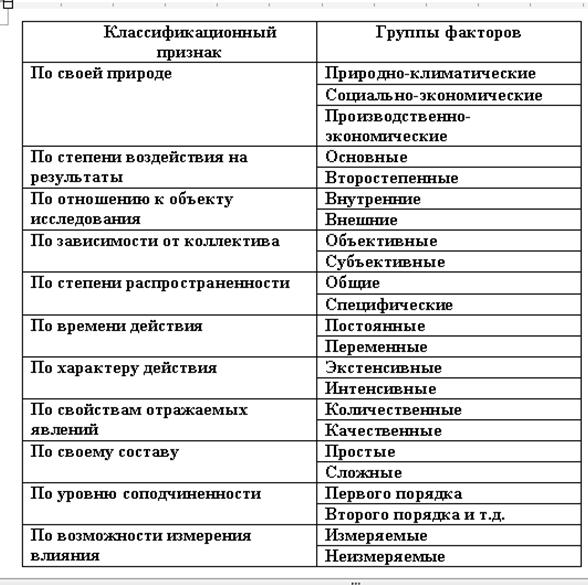 | Классификационный признак | Группы факторов |
|---|---|
| По своей природе | Природно-климатические |
| | Социально-экономические |
| | Производственно-экономические |
| По степени воздействия на результаты | Основные |
| | Второстепенные |
| По отношению к объекту исследования | Внутренние |
| | Внешние |
| По зависимости от коллектива | Объективные |
| | Субъективные |
| По степени распространенности | Общие |
| | Специфические |
| По времени действия | Постоянные |
| | Переменные |
| По характеру действия | Экстенсивные |
| | Интенсивные |
| По свойствам отражаемых явлений | Количественные |
| | Качественные |
| По своему составу | Простые |
| | Сложные |
| По уровню соподчиненности | Первого порядка |
| | Второго порядка и т.д. |
| По возможности измерения влияния | Измеряемые |
| | Неизмеряемые |